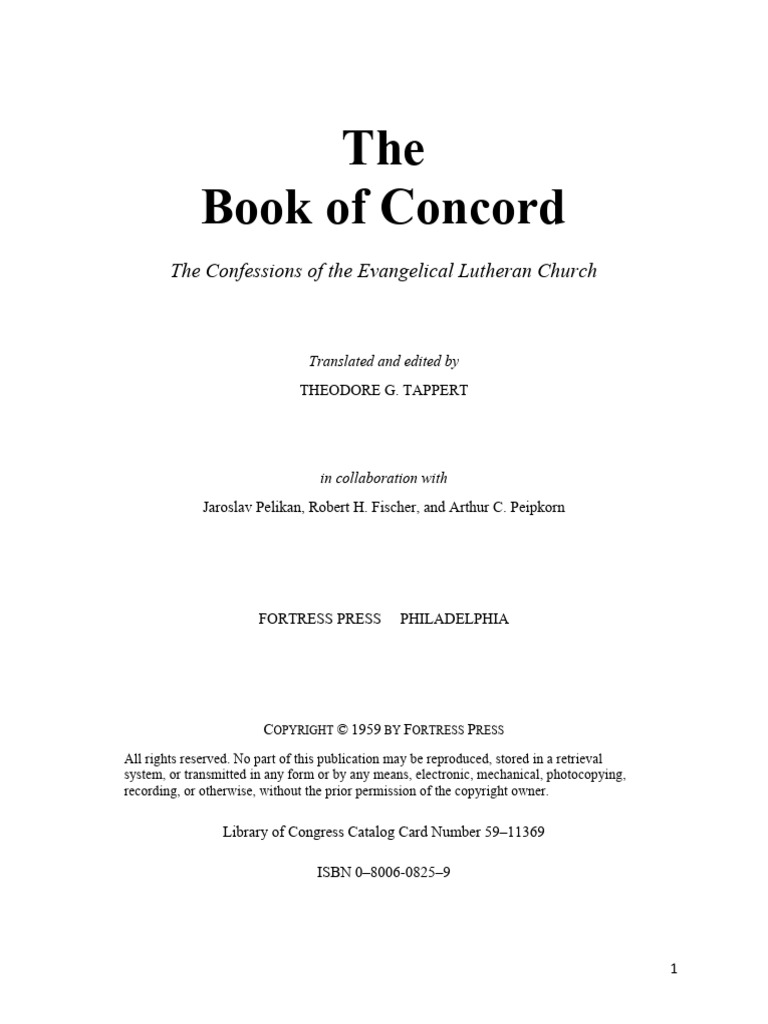 The
Book of Concord

The Confessions of the Evangelical Lutheran Church

Translated and edited by
THEODORE G. TAPPERT

in collaboration with
Jaroslav Pelikan, Robert H. Fischer, and Arthur C. Peipkorn

FORTRESS PRESS PHILADELPHIA

COPYRIGHT © 1959 BY FORTRESS PRESS

All rights reserved. No part of this publication may be reproduced, stored in a retrieval system, or transmitted in any form or by any means, electronic, mechanical, photocopying, recording, or otherwise, without the prior permission of the copyright owner.

Library of Congress Catalog Card Number 59–11369

ISBN 0–8006-0825–9

1